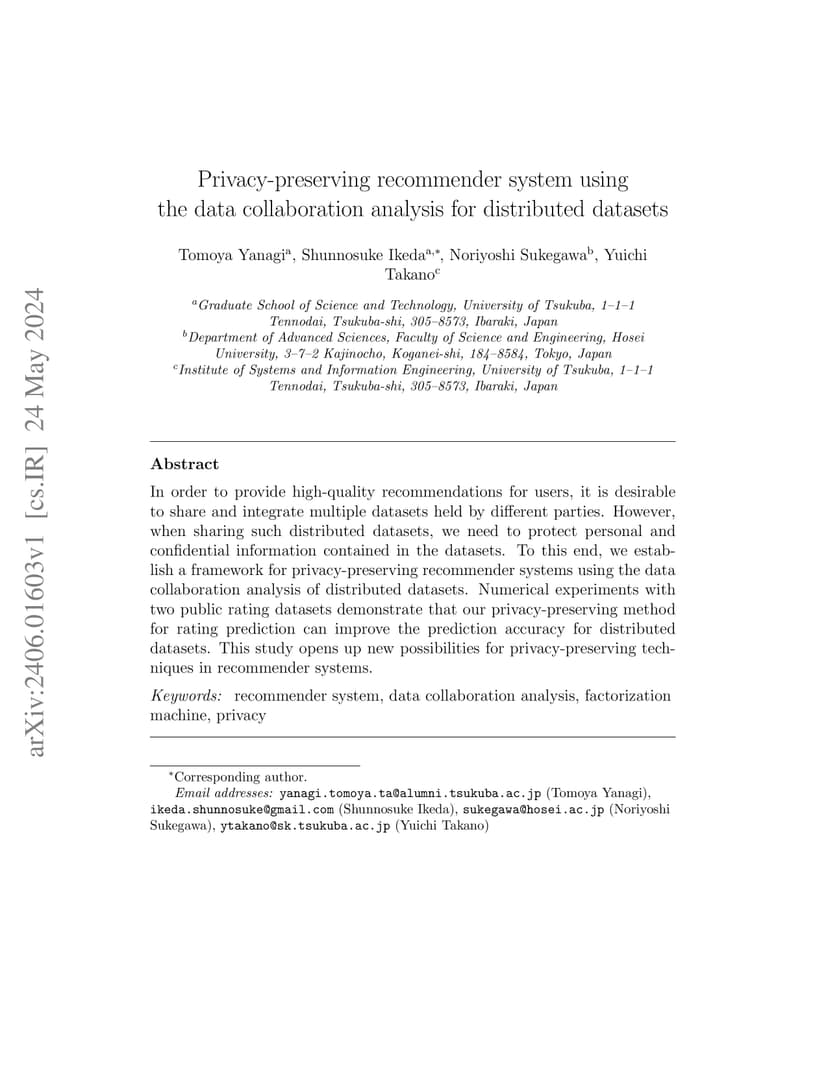 arXiv:2406.01603v1 [cs.IR] 24 May 2024

Privacy-preserving recommender system using the data collaboration analysis for distributed datasets

Tomoya Yanagi$^{a}$, Shunnosuke Ikeda$^{a,*}$, Noriyoshi Sukegawa$^{b}$, Yuichi Takano$^{c}$

$^{a}$Graduate School of Science and Technology, University of Tsukuba, 1–1–1 Tennodai, Tsukuba-shi, 305–8573, Ibaraki, Japan
$^{b}$Department of Advanced Sciences, Faculty of Science and Engineering, Hosei University, 3–7–2 Kajinocho, Koganei-shi, 184–8584, Tokyo, Japan
$^{c}$Institute of Systems and Information Engineering, University of Tsukuba, 1–1–1 Tennodai, Tsukuba-shi, 305–8573, Ibaraki, Japan

Abstract

In order to provide high-quality recommendations for users, it is desirable to share and integrate multiple datasets held by different parties. However, when sharing such distributed datasets, we need to protect personal and confidential information contained in the datasets. To this end, we establish a framework for privacy-preserving recommender systems using the data collaboration analysis of distributed datasets. Numerical experiments with two public rating datasets demonstrate that our privacy-preserving method for rating prediction can improve the prediction accuracy for distributed datasets. This study opens up new possibilities for privacy-preserving techniques in recommender systems.

Keywords: recommender system, data collaboration analysis, factorization machine, privacy

$^{*}$Corresponding author.
Email addresses: yanagi.tomoya.ta@alumni.tsukuba.ac.jp (Tomoya Yanagi), ikeda.shunnosuke@gmail.com (Shunnosuke Ikeda), sukegawa@hosei.ac.jp (Noriyoshi Sukegawa), ytakano@sk.tsukuba.ac.jp (Yuichi Takano)